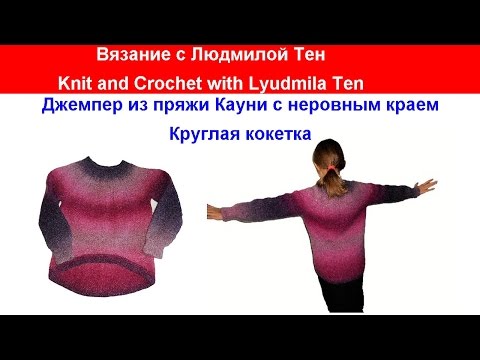 Вязание с Людмилой Тен
Knit and Crochet with Lyudmila Ten
Джемпер из пряжи Кауни с неровным краем
Круглая кокетка